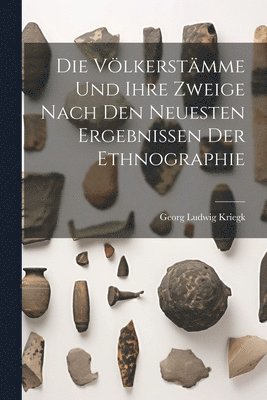 Die Völkerstämme Und Ihre Zweige Nach Den Neuesten Ergebnissen Der Ethnographie

Georg Ludwig Kriegk